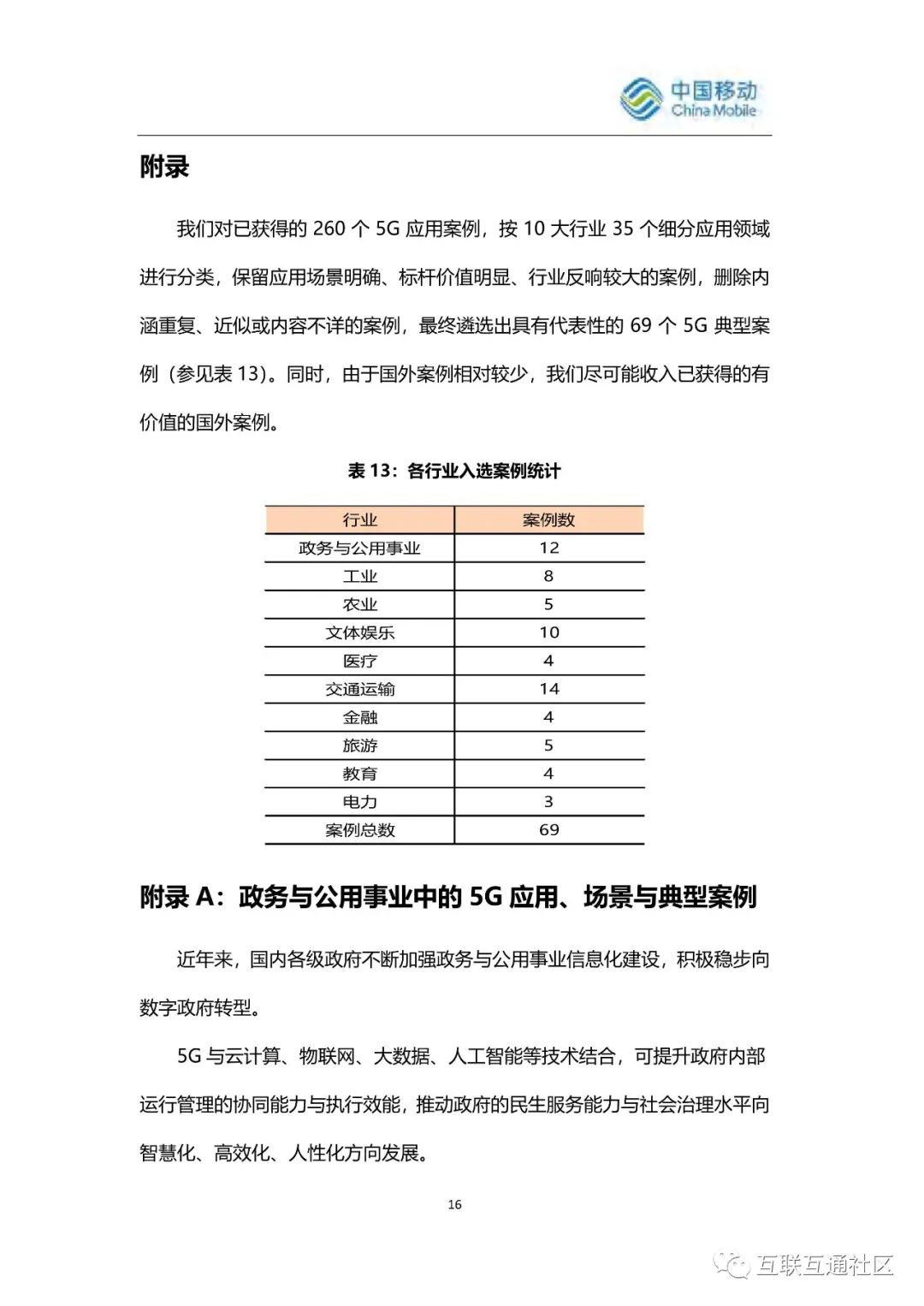 中国移动
China Mobile

附录

我们对已获得的 260 个 5G 应用案例，按 10 大行业 35 个细分应用领域进行分类，保留应用场景明确、标杆价值明显、行业反响较大的案例，删除内涵重复、近似或内容不详的案例，最终遴选出具有代表性的 69 个 5G 典型案例（参见表 13）。同时，由于国外案例相对较少，我们尽可能收入已获得的有价值的国外案例。

表 13：各行业入选案例统计

| 行业 | 案例数 |
|---|---|
| 政务与公用事业 | 12 |
| 工业 | 8 |
| 农业 | 5 |
| 文体娱乐 | 10 |
| 医疗 | 4 |
| 交通运输 | 14 |
| 金融 | 4 |
| 旅游 | 5 |
| 教育 | 4 |
| 电力 | 3 |
| 案例总数 | 69 |

附录 A：政务与公用事业中的 5G 应用、场景与典型案例

近年来，国内各级政府不断加强政务与公用事业信息化建设，积极稳步向数字政府转型。

5G 与云计算、物联网、大数据、人工智能等技术结合，可提升政府内部运行管理的协同能力与执行效能，推动政府的民生服务能力与社会治理水平向智慧化、高效化、人性化方向发展。

16

互联互通社区